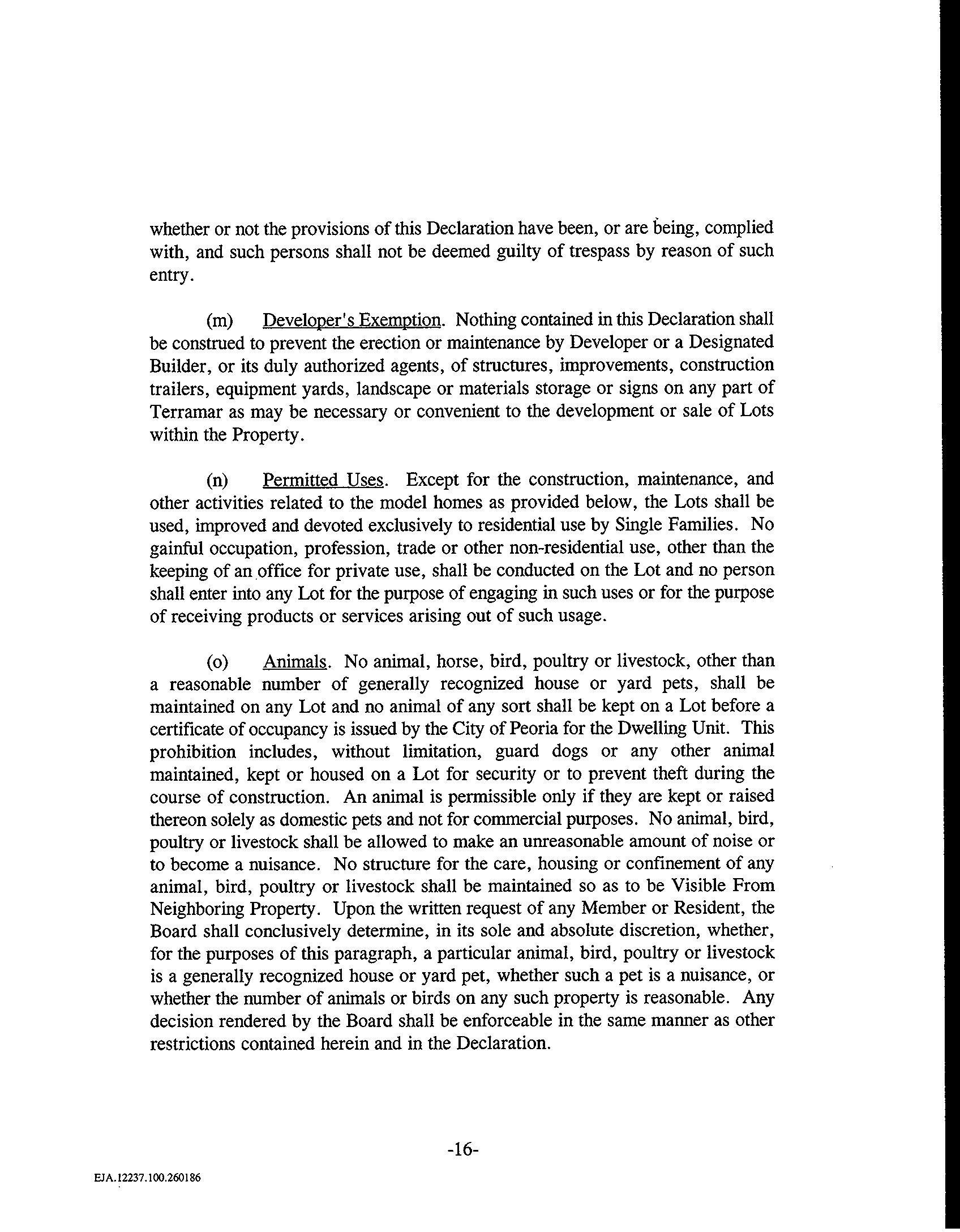 whether or not the provisions of this Declaration have been, or are being, complied with, and such persons shall not be deemed guilty of trespass by reason of such entry.

(m) Developer's Exemption. Nothing contained in this Declaration shall be construed to prevent the erection or maintenance by Developer or a Designated Builder, or its duly authorized agents, of structures, improvements, construction trailers, equipment yards, landscape or materials storage or signs on any part of Terramar as may be necessary or convenient to the development or sale of Lots within the Property.

(n) Permitted Uses. Except for the construction, maintenance, and other activities related to the model homes as provided below, the Lots shall be used, improved and devoted exclusively to residential use by Single Families. No gainful occupation, profession, trade or other non-residential use, other than the keeping of an office for private use, shall be conducted on the Lot and no person shall enter into any Lot for the purpose of engaging in such uses or for the purpose of receiving products or services arising out of such usage.

(o) Animals. No animal, horse, bird, poultry or livestock, other than a reasonable number of generally recognized house or yard pets, shall be maintained on any Lot and no animal of any sort shall be kept on a Lot before a certificate of occupancy is issued by the City of Peoria for the Dwelling Unit. This prohibition includes, without limitation, guard dogs or any other animal maintained, kept or housed on a Lot for security or to prevent theft during the course of construction. An animal is permissible only if they are kept or raised thereon solely as domestic pets and not for commercial purposes. No animal, bird, poultry or livestock shall be allowed to make an unreasonable amount of noise or to become a nuisance. No structure for the care, housing or confinement of any animal, bird, poultry or livestock shall be maintained so as to be Visible From Neighboring Property. Upon the written request of any Member or Resident, the Board shall conclusively determine, in its sole and absolute discretion, whether, for the purposes of this paragraph, a particular animal, bird, poultry or livestock is a generally recognized house or yard pet, whether such a pet is a nuisance, or whether the number of animals or birds on any such property is reasonable. Any decision rendered by the Board shall be enforceable in the same manner as other restrictions contained herein and in the Declaration.

-16-

EJA.12237.100.260186